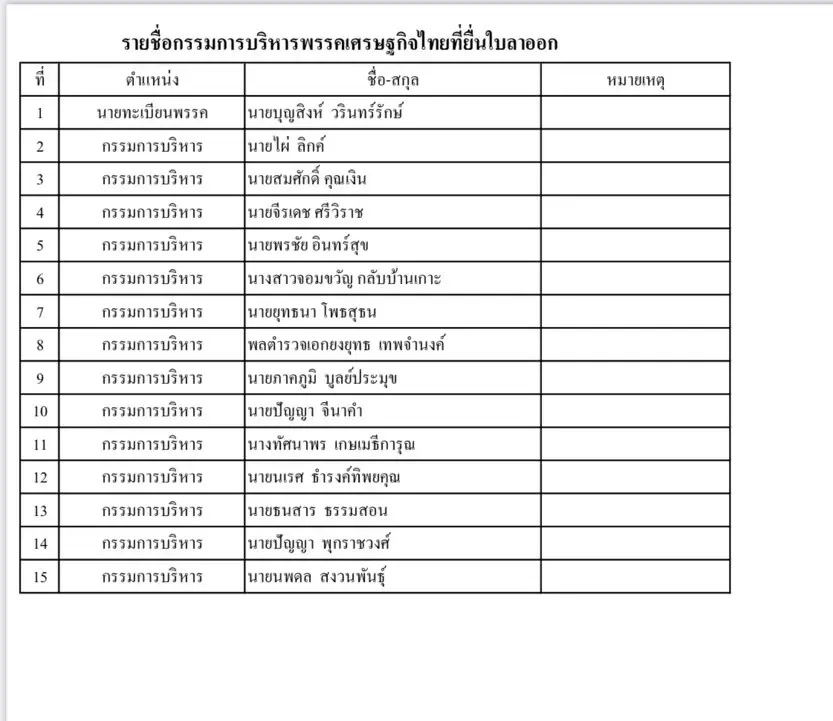 รายชื่อกรรมการบริหารพรรคเศรษฐกิจไทยที่ยื่นใบลาออก

| ที่ | ตำแหน่ง | ชื่อ-สกุล | หมายเหตุ |
|---|---|---|---|
| 1 | นายทะเบียนพรรค | นายบุญสิงห์ วรินทร์รักษ์ | |
| 2 | กรรมการบริหาร | นายไผ่ ลิกค์ | |
| 3 | กรรมการบริหาร | นายสมศักดิ์ คุณเงิน | |
| 4 | กรรมการบริหาร | นายจีรเดช ศรีวิราช | |
| 5 | กรรมการบริหาร | นายพรชัย อินทร์สุข | |
| 6 | กรรมการบริหาร | นางสาวจอมขวัญ กลับบ้านเกาะ | |
| 7 | กรรมการบริหาร | นายยุทธนา โพธสุธน | |
| 8 | กรรมการบริหาร | พลตำรวจเอกยงยุทธ เทพจำนงค์ | |
| 9 | กรรมการบริหาร | นายภาคภูมิ บูลย์ประมุข | |
| 10 | กรรมการบริหาร | นายปัญญา จีนาคำ | |
| 11 | กรรมการบริหาร | นางทัศนาพร เกษเมธีการุณ | |
| 12 | กรรมการบริหาร | นายนเรศ ธำรงค์ทิพยคุณ | |
| 13 | กรรมการบริหาร | นายธนสาร ธรรมสอน | |
| 14 | กรรมการบริหาร | นายปัญญา พุกราชวงศ์ | |
| 15 | กรรมการบริหาร | นายนพดล สงวนพันธุ์ | |